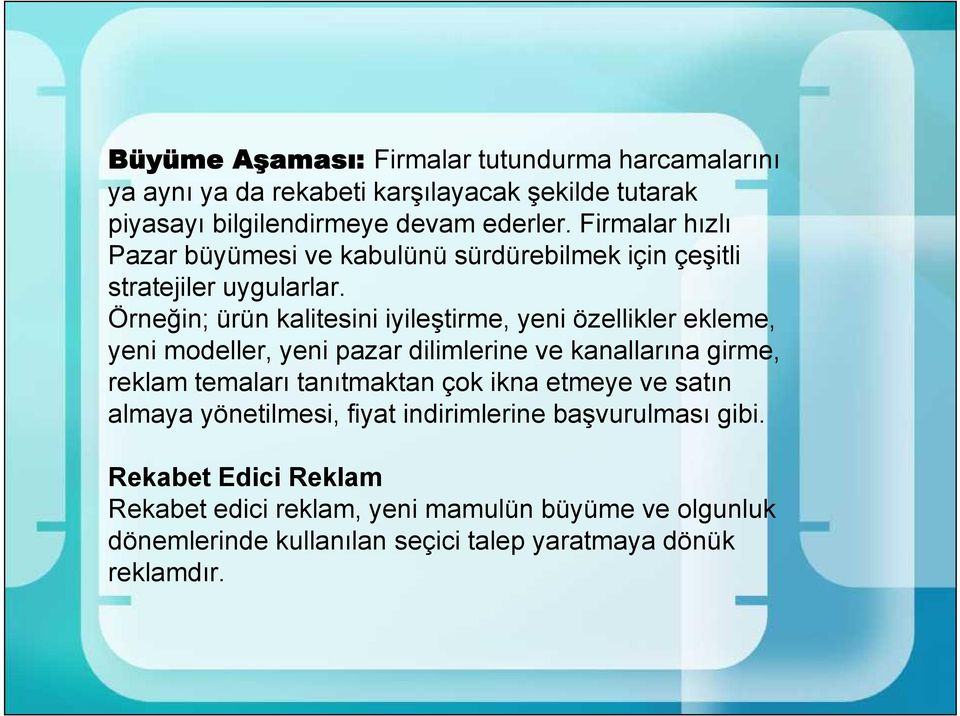 Büyüme Aşaması: Firmalar tutundurma harcamalarını ya aynı ya da rekabeti karşılayacak şekilde tutarak piyasayı bilgilendirmeye devam ederler. Firmalar hızlı Pazar büyümesi ve kabulünü sürdürebilmek için çeşitli stratejiler uygularlar.
Örneğin; ürün kalitesini iyileştirme, yeni özellikler ekleme, yeni modeller, yeni pazar dilimlerine ve kanallarına girme, reklam temaları tanıtmaktan çok ikna etmeye ve satın almaya yönetilmesi, fiyat indirimlerine başvurulması gibi.

Rekabet Edici Reklam
Rekabet edici reklam, yeni mamulün büyüme ve olgunluk dönemlerinde kullanılan seçici talep yaratmaya dönük reklamdır.